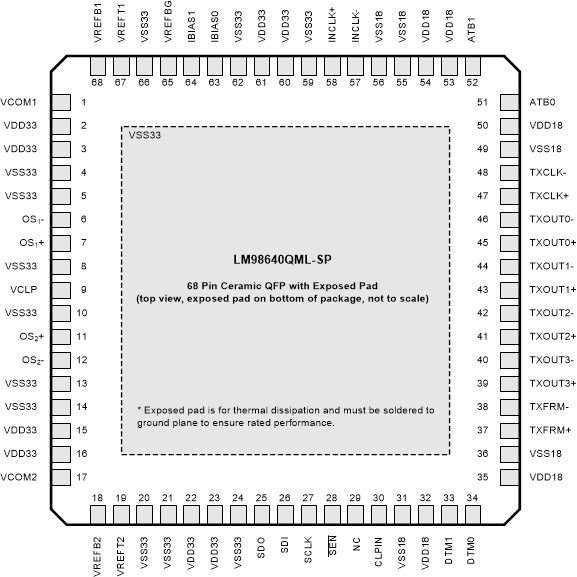 VREFB1 VREFT1 VSS33 VREFBG IBIAS1 IBIAS0 VSS33 VDD33 VDD33 VSS33 INCLK+ INCLK- VSS18 VSS18 VDD18 VDD18 ATB1

68 67 66 65 64 63 62 61 60 59 58 57 56 55 54 53 52

VCOM1 1
VDD33 2
VDD33 3
VSS33 4
VSS33 5
$OS_1$- 6
$OS_1$+ 7
VSS33 8
VCLP 9
VSS33 10
$OS_2$+ 11
$OS_2$- 12
VSS33 13
VSS33 14
VDD33 15
VDD33 16
VCOM2 17

VSS33

LM98640QML-SP

68 Pin Ceramic QFP with Exposed Pad
(top view, exposed pad on bottom of package, not to scale)

* Exposed pad is for thermal dissipation and must be soldered to ground plane to ensure rated performance.

51 ATB0
50 VDD18
49 VSS18
48 TXCLK-
47 TXCLK+
46 TXOUT0-
45 TXOUT0+
44 TXOUT1-
43 TXOUT1+
42 TXOUT2-
41 TXOUT2+
40 TXOUT3-
39 TXOUT3+
38 TXFRM-
37 TXFRM+
36 VSS18
35 VDD18

18 19 20 21 22 23 24 25 26 27 28 29 30 31 32 33 34

VREFB2 VREFT2 VSS33 VSS33 VDD33 VDD33 VSS33 SDO SDI SCLK $\overline{SEN}$ NC CLPIN VSS18 VDD18 DTM1 DTM0